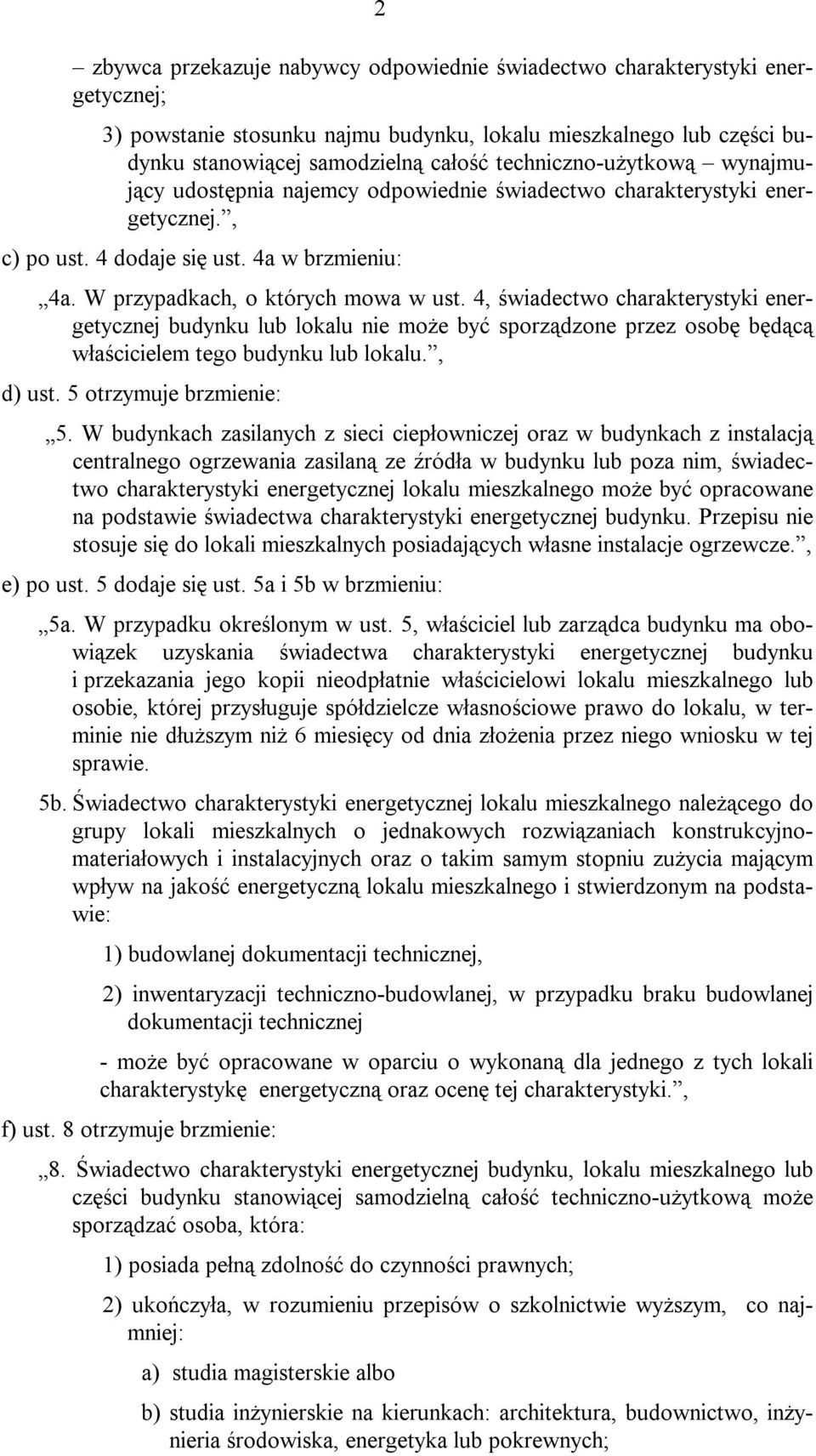 2

– zbywca przekazuje nabywcy odpowiednie świadectwo charakterystyki energetycznej;

3) powstanie stosunku najmu budynku, lokalu mieszkalnego lub części budynku stanowiącej samodzielną całość techniczno-użytkową – wynajmujący udostępnia najemcy odpowiednie świadectwo charakterystyki energetycznej.”,

c) po ust. 4 dodaje się ust. 4a w brzmieniu:

„4a. W przypadkach, o których mowa w ust. 4, świadectwo charakterystyki energetycznej budynku lub lokalu nie może być sporządzone przez osobę będącą właścicielem tego budynku lub lokalu.”,

d) ust. 5 otrzymuje brzmienie:

„5. W budynkach zasilanych z sieci ciepłowniczej oraz w budynkach z instalacją centralnego ogrzewania zasilaną ze źródła w budynku lub poza nim, świadectwo charakterystyki energetycznej lokalu mieszkalnego może być opracowane na podstawie świadectwa charakterystyki energetycznej budynku. Przepisu nie stosuje się do lokali mieszkalnych posiadających własne instalacje ogrzewcze.”,

e) po ust. 5 dodaje się ust. 5a i 5b w brzmieniu:

„5a. W przypadku określonym w ust. 5, właściciel lub zarządca budynku ma obowiązek uzyskania świadectwa charakterystyki energetycznej budynku i przekazania jego kopii nieodpłatnie właścicielowi lokalu mieszkalnego lub osobie, której przysługuje spółdzielcze własnościowe prawo do lokalu, w terminie nie dłuższym niż 6 miesięcy od dnia złożenia przez niego wniosku w tej sprawie.

5b. Świadectwo charakterystyki energetycznej lokalu mieszkalnego należącego do grupy lokali mieszkalnych o jednakowych rozwiązaniach konstrukcyjno-materiałowych i instalacyjnych oraz o takim samym stopniu zużycia mającym wpływ na jakość energetyczną lokalu mieszkalnego i stwierdzonym na podstawie:

1) budowlanej dokumentacji technicznej,

2) inwentaryzacji techniczno-budowlanej, w przypadku braku budowlanej dokumentacji technicznej

- może być opracowane w oparciu o wykonaną dla jednego z tych lokali charakterystykę energetyczną oraz ocenę tej charakterystyki.”,

f) ust. 8 otrzymuje brzmienie:

„8. Świadectwo charakterystyki energetycznej budynku, lokalu mieszkalnego lub części budynku stanowiącej samodzielną całość techniczno-użytkową może sporządzać osoba, która:

1) posiada pełną zdolność do czynności prawnych;

2) ukończyła, w rozumieniu przepisów o szkolnictwie wyższym, co najmniej:

a) studia magisterskie albo

b) studia inżynierskie na kierunkach: architektura, budownictwo, inżynieria środowiska, energetyka lub pokrewnych;